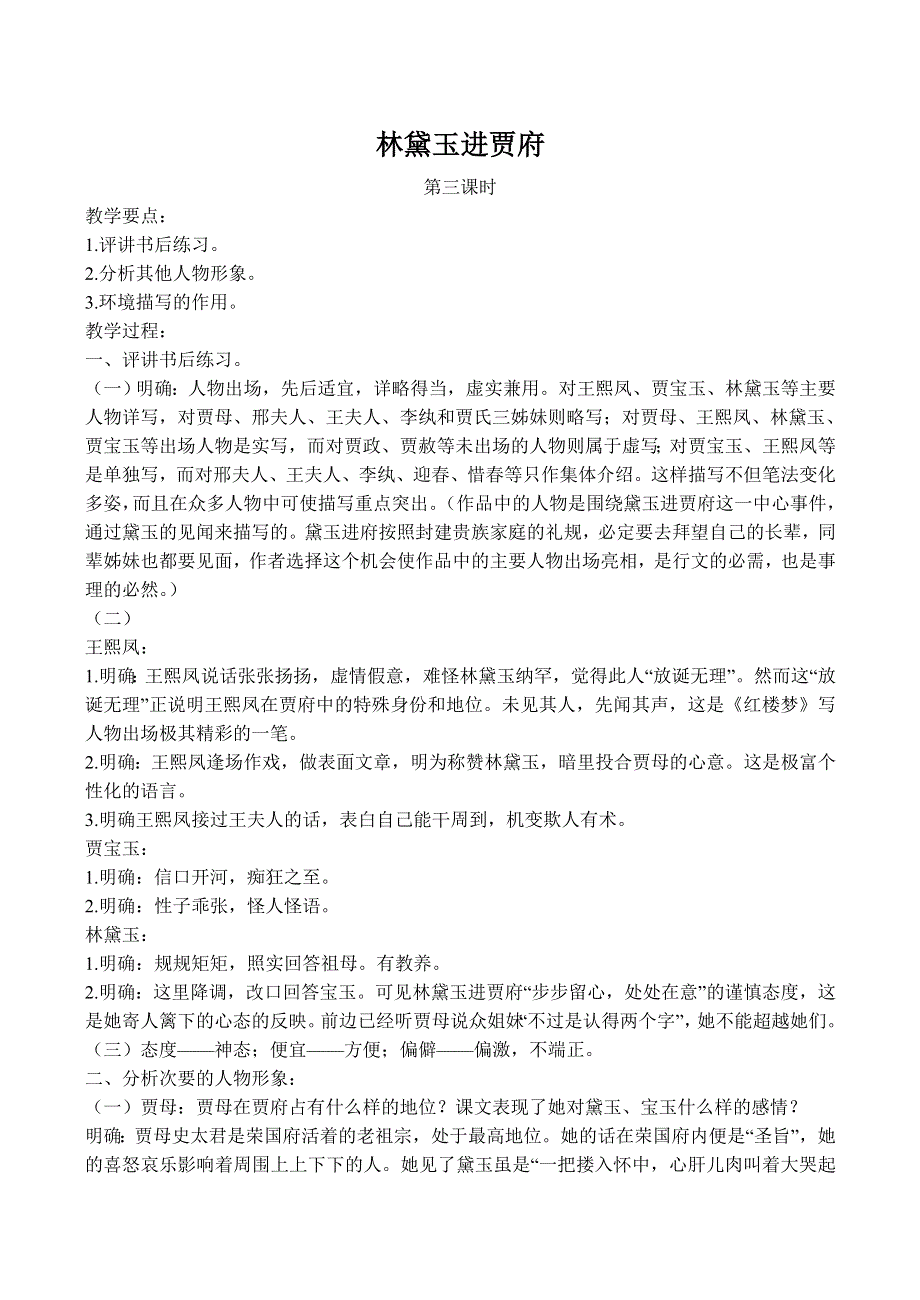 林黛玉进贾府

第三课时

教学要点：
1.评讲书后练习。
2.分析其他人物形象。
3.环境描写的作用。
教学过程：
一、评讲书后练习。
（一）明确：人物出场，先后适宜，详略得当，虚实兼用。对王熙凤、贾宝玉、林黛玉等主要人物详写，对贾母、邢夫人、王夫人、李纨和贾氏三姊妹则略写；对贾母、王熙凤、林黛玉、贾宝玉等出场人物是实写，而对贾政、贾赦等未出场的人物则属于虚写；对贾宝玉、王熙凤等是单独写，而对邢夫人、王夫人、李纨、迎春、惜春等只作集体介绍。这样描写不但笔法变化多姿，而且在众多人物中可使描写重点突出。（作品中的人物是围绕黛玉进贾府这一中心事件，通过黛玉的见闻来描写的。黛玉进府按照封建贵族家庭的礼规，必定要去拜望自己的长辈，同辈姊妹也都要见面，作者选择这个机会使作品中的主要人物出场亮相，是行文的必需，也是事理的必然。）
（二）
王熙凤：
1.明确：王熙凤说话张张扬扬，虚情假意，难怪林黛玉纳罕，觉得此人“放诞无理”。然而这“放诞无理”正说明王熙凤在贾府中的特殊身份和地位。未见其人，先闻其声，这是《红楼梦》写人物出场极其精彩的一笔。
2.明确：王熙凤逢场作戏，做表面文章，明为称赞林黛玉，暗里投合贾母的心意。这是极富个性化的语言。
3.明确王熙凤接过王夫人的话，表白自己能干周到，机变欺人有术。
贾宝玉：
1.明确：信口开河，痴狂之至。
2.明确：性子乖张，怪人怪语。
林黛玉：
1.明确：规规矩矩，照实回答祖母。有教养。
2.明确：这里降调，改口回答宝玉。可见林黛玉进贾府“步步留心，处处在意”的谨慎态度，这是她寄人篱下的心态的反映。前边已经听贾母说众姐妹“不过是认得两个字”，她不能超越她们。
（三）态度——神态；便宜——方便；偏僻——偏激，不端正。
二、分析次要的人物形象：
（一）贾母：贾母在贾府占有什么样的地位？课文表现了她对黛玉、宝玉什么样的感情？
明确：贾母史太君是荣国府活着的老祖宗，处于最高地位。她的话在荣国府内便是“圣旨”，她的喜怒哀乐影响着周围上上下下的人。她见了黛玉虽是“一把搂入怀中，心肝儿肉叫着大哭起